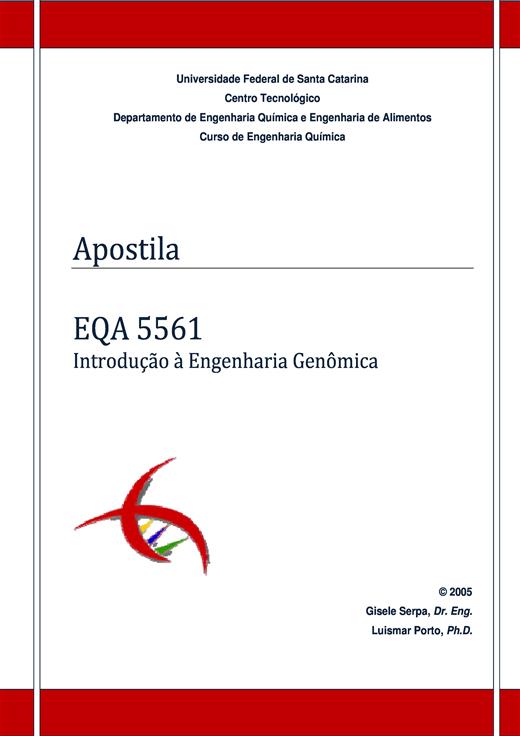 Universidade Federal de Santa Catarina
Centro Tecnológico
Departamento de Engenharia Química e Engenharia de Alimentos
Curso de Engenharia Química

Apostila

EQA 5561
Introdução à Engenharia Genômica

© 2005
Gisele Serpa, Dr. Eng.
Luismar Porto, Ph.D.